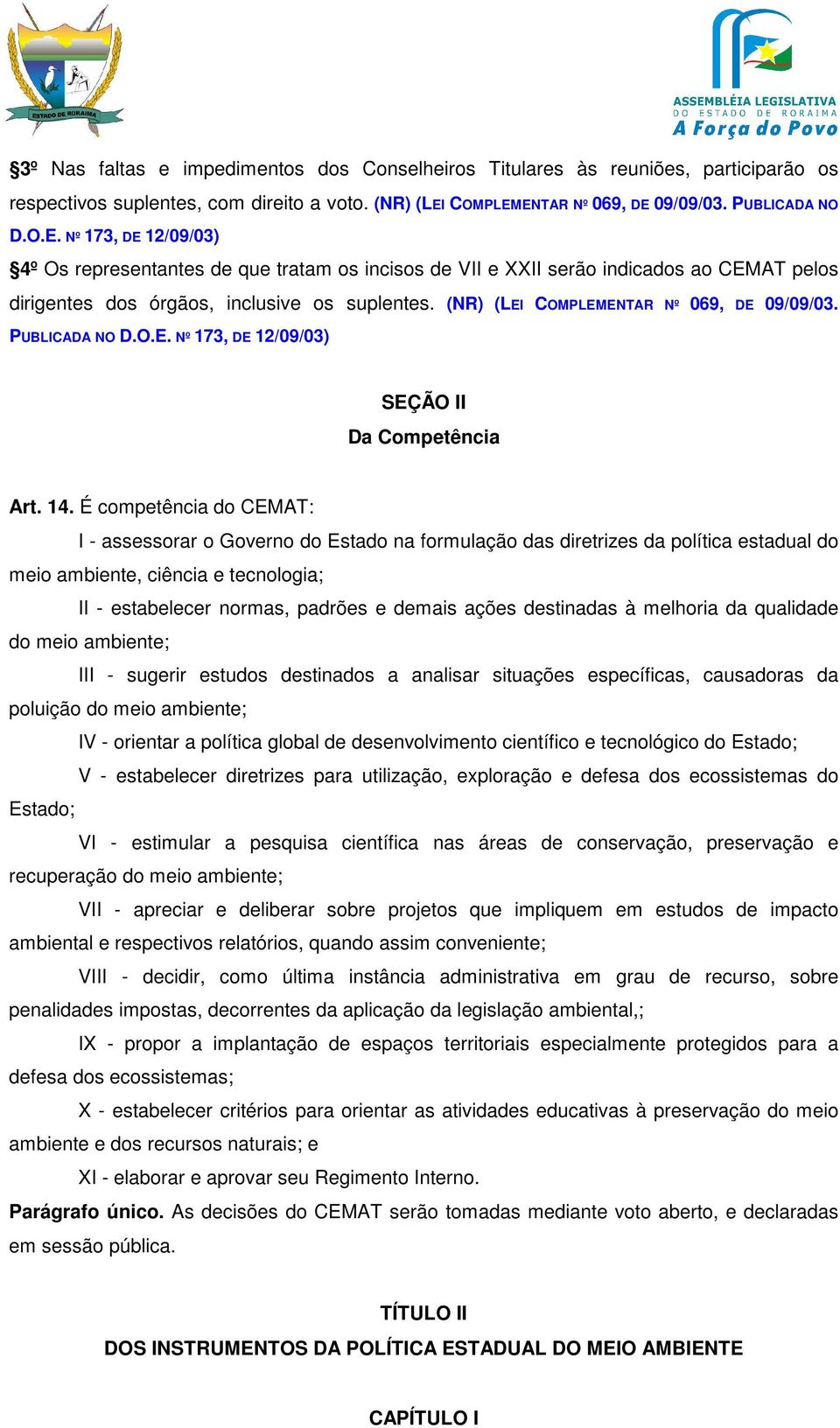 ESTADO DE RORAIMA

ASSEMBLÉIA LEGISLATIVA
DO ESTADO DE RORAIMA
A Força do Povo

§3º Nas faltas e impedimentos dos Conselheiros Titulares às reuniões, participarão os respectivos suplentes, com direito a voto. (NR) (LEI COMPLEMENTAR Nº 069, DE 09/09/03. PUBLICADA NO D.O.E. Nº 173, DE 12/09/03)

§4º Os representantes de que tratam os incisos de VII e XXII serão indicados ao CEMAT pelos dirigentes dos órgãos, inclusive os suplentes. (NR) (LEI COMPLEMENTAR Nº 069, DE 09/09/03. PUBLICADA NO D.O.E. Nº 173, DE 12/09/03)

SEÇÃO II
Da Competência

Art. 14. É competência do CEMAT:

I - assessorar o Governo do Estado na formulação das diretrizes da política estadual do meio ambiente, ciência e tecnologia;

II - estabelecer normas, padrões e demais ações destinadas à melhoria da qualidade do meio ambiente;

III - sugerir estudos destinados a analisar situações específicas, causadoras da poluição do meio ambiente;

IV - orientar a política global de desenvolvimento científico e tecnológico do Estado;

V - estabelecer diretrizes para utilização, exploração e defesa dos ecossistemas do Estado;

VI - estimular a pesquisa científica nas áreas de conservação, preservação e recuperação do meio ambiente;

VII - apreciar e deliberar sobre projetos que impliquem em estudos de impacto ambiental e respectivos relatórios, quando assim conveniente;

VIII - decidir, como última instância administrativa em grau de recurso, sobre penalidades impostas, decorrentes da aplicação da legislação ambiental,;

IX - propor a implantação de espaços territoriais especialmente protegidos para a defesa dos ecossistemas;

X - estabelecer critérios para orientar as atividades educativas à preservação do meio ambiente e dos recursos naturais; e

XI - elaborar e aprovar seu Regimento Interno.

Parágrafo único. As decisões do CEMAT serão tomadas mediante voto aberto, e declaradas em sessão pública.

TÍTULO II
DOS INSTRUMENTOS DA POLÍTICA ESTADUAL DO MEIO AMBIENTE

CAPÍTULO I